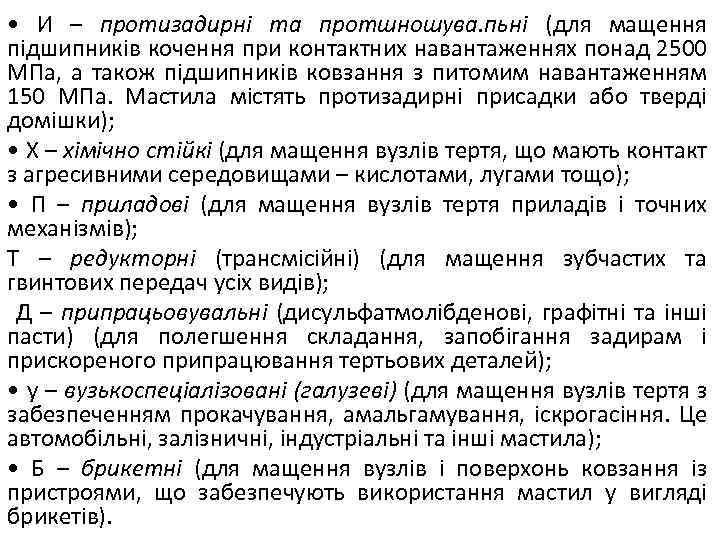 • И – протизадирні та протшношува.пьні (для мащення підшипників кочення при контактних навантаженнях понад 2500 МПа, а також підшипників ковзання з питомим навантаженням 150 МПа. Мастила містять протизадирні присадки або тверді домішки);

• Х – хімічно стійкі (для мащення вузлів тертя, що мають контакт з агресивними середовищами – кислотами, лугами тощо);

• П – приладові (для мащення вузлів тертя приладів і точних механізмів);

Т – редукторні (трансмісійні) (для мащення зубчастих та гвинтових передач усіх видів);

Д – припрацьовувальні (дисульфатмолібденові, графітні та інші пасти) (для полегшення складання, запобігання задирам і прискореного припрацювання тертьових деталей);

• у – вузькоспеціалізовані (галузеві) (для мащення вузлів тертя з забезпеченням прокачування, амальгамування, іскрогасіння. Це автомобільні, залізничні, індустріальні та інші мастила);

• Б – брикетні (для мащення вузлів і поверхонь ковзання із пристроями, що забезпечують використання мастил у вигляді брикетів).